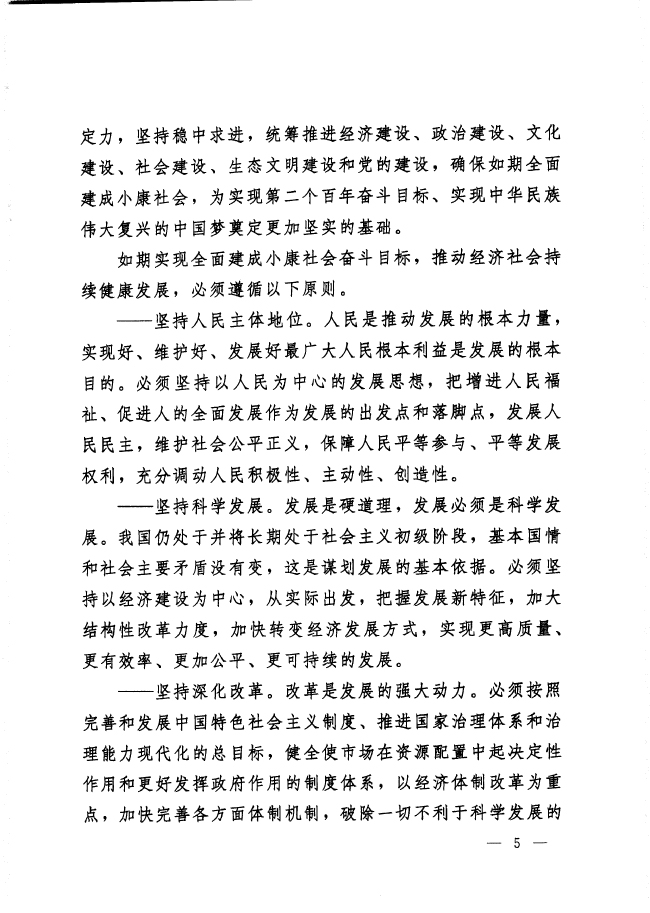 定力，坚持稳中求进，统筹推进经济建设、政治建设、文化建设、社会建设、生态文明建设和党的建设，确保如期全面建成小康社会，为实现第二个百年奋斗目标、实现中华民族伟大复兴的中国梦奠定更加坚实的基础。

如期实现全面建成小康社会奋斗目标，推动经济社会持续健康发展，必须遵循以下原则。

——坚持人民主体地位。人民是推动发展的根本力量，实现好、维护好、发展好最广大人民根本利益是发展的根本目的。必须坚持以人民为中心的发展思想，把增进人民福祉、促进人的全面发展作为发展的出发点和落脚点，发展人民民主，维护社会公平正义，保障人民平等参与、平等发展权利，充分调动人民积极性、主动性、创造性。

——坚持科学发展。发展是硬道理，发展必须是科学发展。我国仍处于并将长期处于社会主义初级阶段，基本国情和社会主要矛盾没有变，这是谋划发展的基本依据。必须坚持以经济建设为中心，从实际出发，把握发展新特征，加大结构性改革力度，加快转变经济发展方式，实现更高质量、更有效率、更加公平、更可持续的发展。

——坚持深化改革。改革是发展的强大动力。必须按照完善和发展中国特色社会主义制度、推进国家治理体系和治理能力现代化的总目标，健全使市场在资源配置中起决定性作用和更好发挥政府作用的制度体系，以经济体制改革为重点，加快完善各方面体制机制，破除一切不利于科学发展的

— 5 —